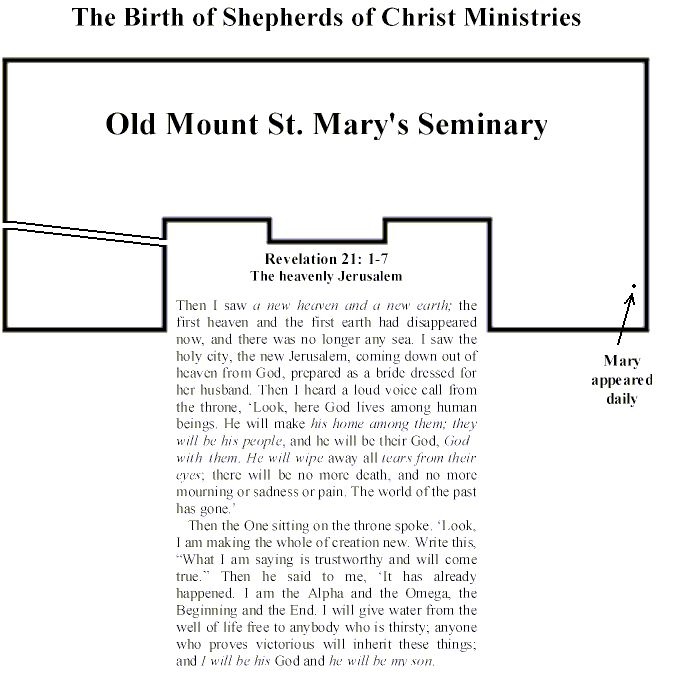 The Birth of Shepherds of Christ Ministries

Old Mount St. Mary's Seminary

Revelation 21: 1-7
The heavenly Jerusalem

Then I saw a new heaven and a new earth; the first heaven and the first earth had disappeared now, and there was no longer any sea. I saw the holy city, the new Jerusalem, coming down out of heaven from God, prepared as a bride dressed for her husband. Then I heard a loud voice call from the throne, 'Look, here God lives among human beings. He will make his home among them; they will be his people, and he will be their God, God with them. He will wipe away all tears from their eyes; there will be no more death, and no more mourning or sadness or pain. The world of the past has gone.'

Then the One sitting on the throne spoke. 'Look, I am making the whole of creation new. Write this, "What I am saying is trustworthy and will come true." Then he said to me, 'It has already happened. I am the Alpha and the Omega, the Beginning and the End. I will give water from the well of life free to anybody who is thirsty; anyone who proves victorious will inherit these things; and I will be his God and he will be my son.

Mary appeared daily